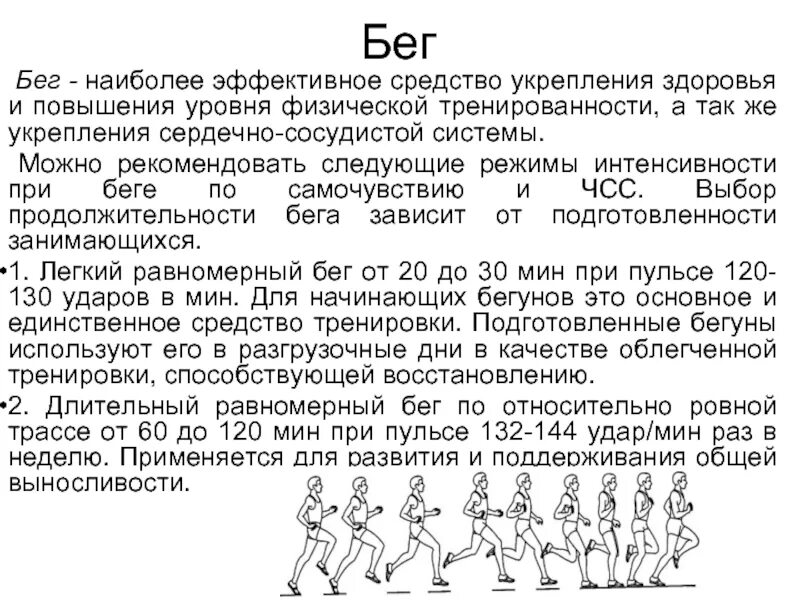 Бег

Бег - наиболее эффективное средство укрепления здоровья и повышения уровня физической тренированности, а так же укрепления сердечно-сосудистой системы.

Можно рекомендовать следующие режимы интенсивности при беге по самочувствию и ЧСС. Выбор продолжительности бега зависит от подготовленности занимающихся.

•1. Легкий равномерный бег от 20 до 30 мин при пульсе 120-130 ударов в мин. Для начинающих бегунов это основное и единственное средство тренировки. Подготовленные бегуны используют его в разгрузочные дни в качестве облегченной тренировки, способствующей восстановлению.

•2. Длительный равномерный бег по относительно ровной трассе от 60 до 120 мин при пульсе 132-144 удар/мин раз в неделю. Применяется для развития и поддерживания общей выносливости.